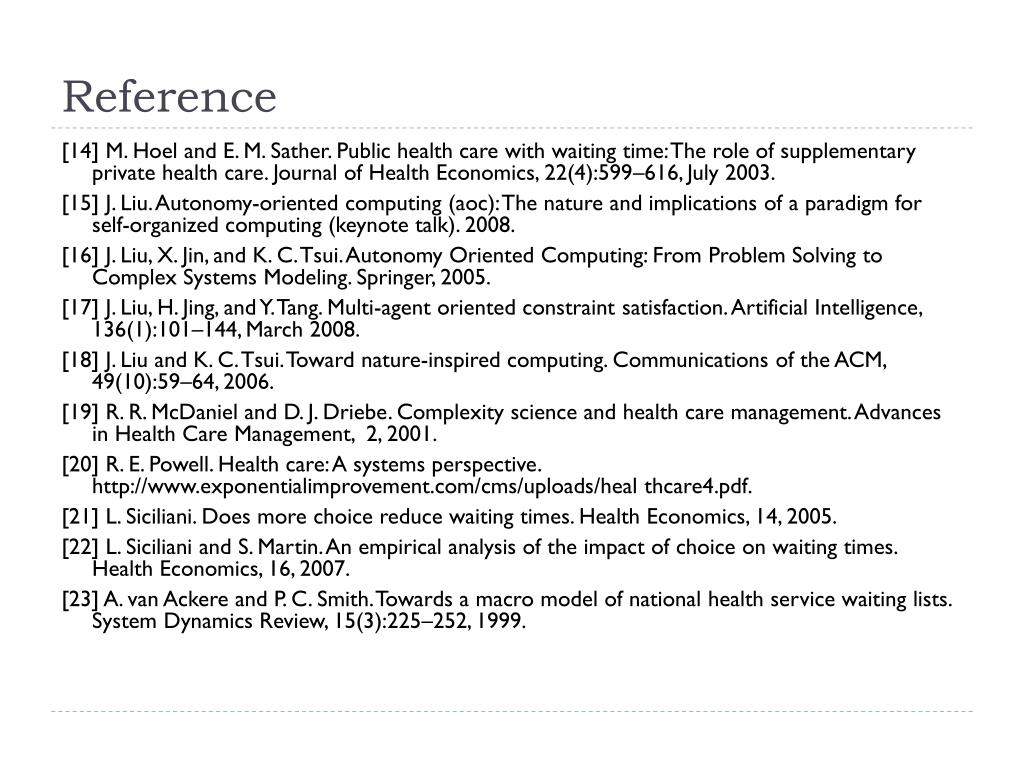 Reference

[14] M. Hoel and E. M. Sather. Public health care with waiting time: The role of supplementary private health care. Journal of Health Economics, 22(4):599–616, July 2003.

[15] J. Liu. Autonomy-oriented computing (aoc): The nature and implications of a paradigm for self-organized computing (keynote talk). 2008.

[16] J. Liu, X. Jin, and K. C. Tsui. Autonomy Oriented Computing: From Problem Solving to Complex Systems Modeling. Springer, 2005.

[17] J. Liu, H. Jing, and Y. Tang. Multi-agent oriented constraint satisfaction. Artificial Intelligence, 136(1):101–144, March 2008.

[18] J. Liu and K. C. Tsui. Toward nature-inspired computing. Communications of the ACM, 49(10):59–64, 2006.

[19] R. R. McDaniel and D. J. Driebe. Complexity science and health care management. Advances in Health Care Management, 2, 2001.

[20] R. E. Powell. Health care: A systems perspective. http://www.exponentialimprovement.com/cms/uploads/heal thcare4.pdf.

[21] L. Siciliani. Does more choice reduce waiting times. Health Economics, 14, 2005.

[22] L. Siciliani and S. Martin. An empirical analysis of the impact of choice on waiting times. Health Economics, 16, 2007.

[23] A. van Ackere and P. C. Smith. Towards a macro model of national health service waiting lists. System Dynamics Review, 15(3):225–252, 1999.